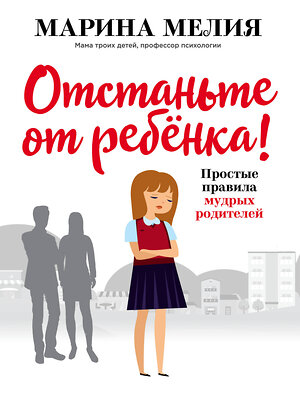 МАРИНА МЕЛИЯ

Мама троих детей, профессор психологии

Отстаньте от ребёнка!

Простые правила мудрых родителей